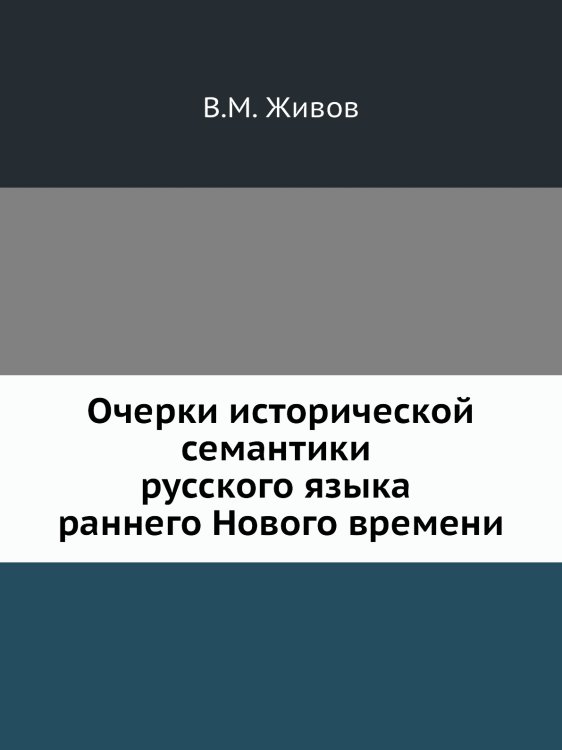 В.М. Живов

Очерки исторической семантики русского языка раннего Нового времени